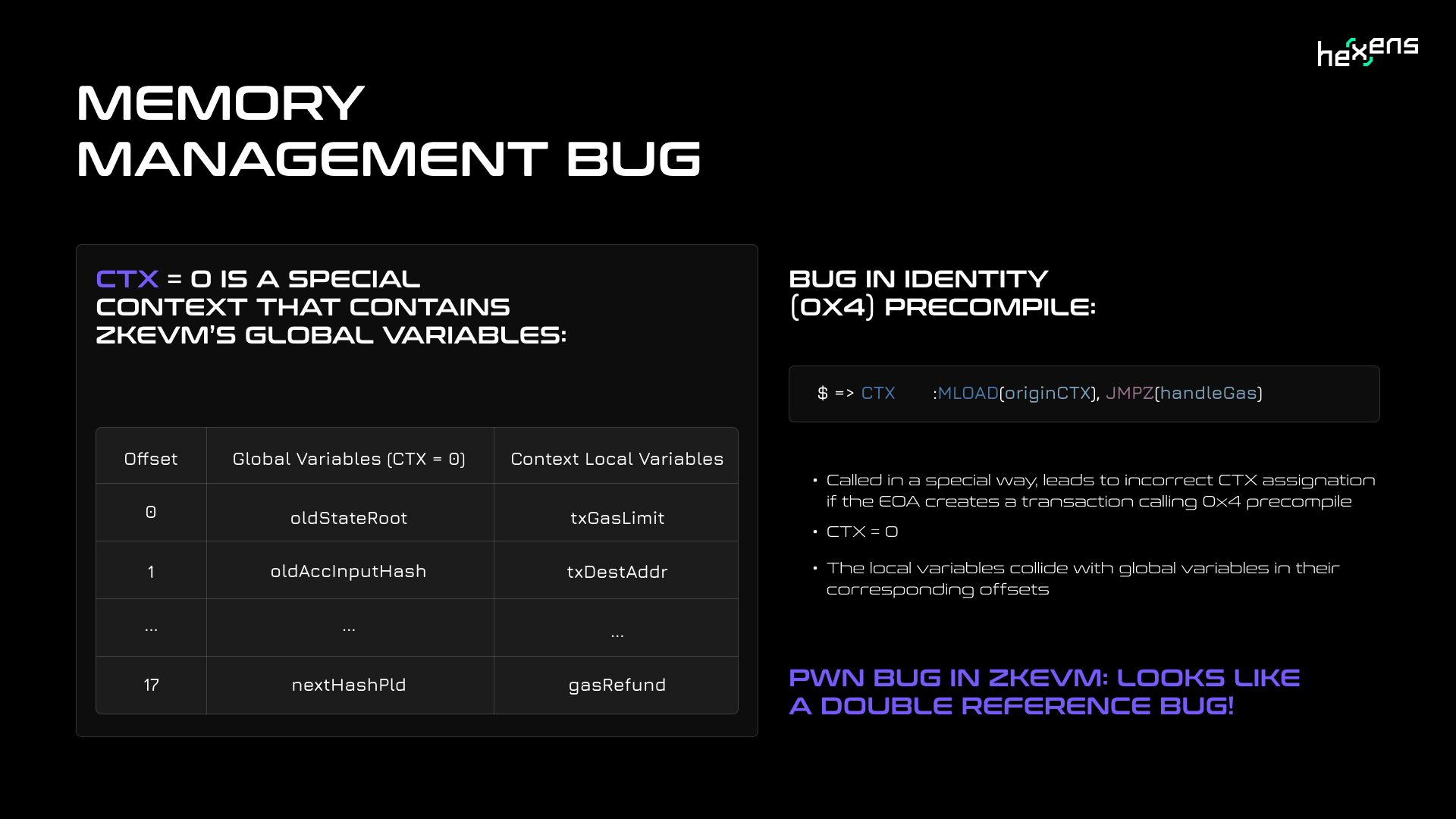 hexens

MEMORY
MANAGEMENT BUG

CTX = 0 IS A SPECIAL
CONTEXT THAT CONTAINS
ZKEVM'S GLOBAL VARIABLES:

| Offset | Global Variables (CTX = 0) | Context Local Variables |
|---|---|---|
| 0 | oldStateRoot | txGasLimit |
| 1 | oldAccInputHash | txDestAddr |
| ... | ... | ... |
| 17 | nextHashPld | gasRefund |

BUG IN IDENTITY
(0X4) PRECOMPILE:

$ => CTX :MLOAD(originCTX), JMPZ(handleGas)

• Called in a special way, leads to incorrect CTX assignation if the EOA creates a transaction calling 0x4 precompile
• CTX = 0
• The local variables collide with global variables in their corresponding offsets

PWN BUG IN ZKEVM: LOOKS LIKE
A DOUBLE REFERENCE BUG!